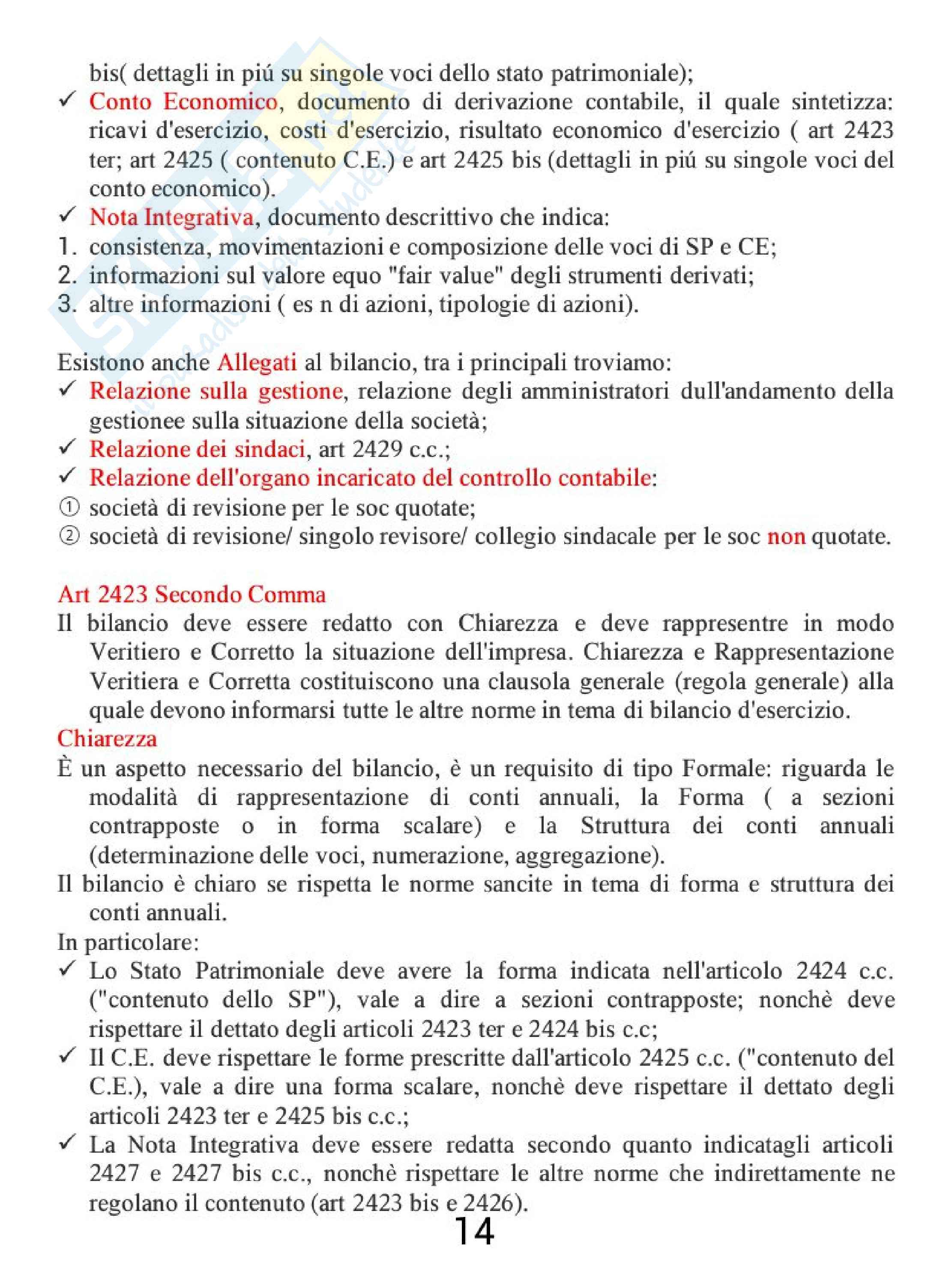 bis( dettagli in piú su singole voci dello stato patrimoniale);
✓ Conto Economico, documento di derivazione contabile, il quale sintetizza: ricavi d'esercizio, costi d'esercizio, risultato economico d'esercizio ( art 2423 ter; art 2425 ( contenuto C.E.) e art 2425 bis (dettagli in piú su singole voci del conto economico).
✓ Nota Integrativa, documento descrittivo che indica:
1. consistenza, movimentazioni e composizione delle voci di SP e CE;
2. informazioni sul valore equo "fair value" degli strumenti derivati;
3. altre informazioni ( es n di azioni, tipologie di azioni).

Esistono anche Allegati al bilancio, tra i principali troviamo:
✓ Relazione sulla gestione, relazione degli amministratori dull'andamento della gestionee sulla situazione della società;
✓ Relazione dei sindaci, art 2429 c.c.;
✓ Relazione dell'organo incaricato del controllo contabile:
① società di revisione per le soc quotate;
② società di revisione/ singolo revisore/ collegio sindacale per le soc non quotate.

Art 2423 Secondo Comma
Il bilancio deve essere redatto con Chiarezza e deve rappresentre in modo Veritiero e Corretto la situazione dell'impresa. Chiarezza e Rappresentazione Veritiera e Corretta costituiscono una clausola generale (regola generale) alla quale devono informarsi tutte le altre norme in tema di bilancio d'esercizio.
Chiarezza
È un aspetto necessario del bilancio, è un requisito di tipo Formale: riguarda le modalità di rappresentazione di conti annuali, la Forma ( a sezioni contrapposte o in forma scalare) e la Struttura dei conti annuali (determinazione delle voci, numerazione, aggregazione).
Il bilancio è chiaro se rispetta le norme sancite in tema di forma e struttura dei conti annuali.
In particolare:
✓ Lo Stato Patrimoniale deve avere la forma indicata nell'articolo 2424 c.c. ("contenuto dello SP"), vale a dire a sezioni contrapposte; nonchè deve rispettare il dettato degli articoli 2423 ter e 2424 bis c.c;
✓ Il C.E. deve rispettare le forme prescritte dall'articolo 2425 c.c. ("contenuto del C.E.), vale a dire una forma scalare, nonchè deve rispettare il dettato degli articoli 2423 ter e 2425 bis c.c.;
✓ La Nota Integrativa deve essere redatta secondo quanto indicatagli articoli 2427 e 2427 bis c.c., nonchè rispettare le altre norme che indirettamente ne regolano il contenuto (art 2423 bis e 2426).
14